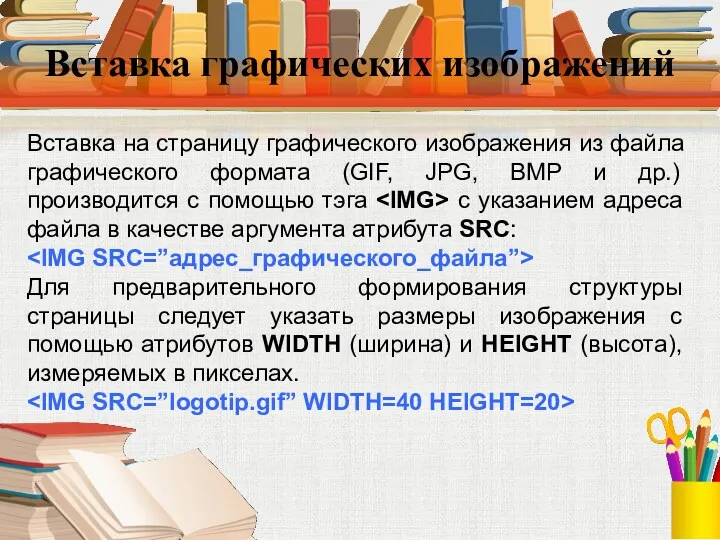 Вставка графических изображений

Вставка на страницу графического изображения из файла графического формата (GIF, JPG, BMP и др.) производится с помощью тэга <IMG> с указанием адреса файла в качестве аргумента атрибута SRC:
<IMG SRC=”адрес_графического_файла”>
Для предварительного формирования структуры страницы следует указать размеры изображения с помощью атрибутов WIDTH (ширина) и HEIGHT (высота), измеряемых в пикселах.
<IMG SRC=”logotip.gif” WIDTH=40 HEIGHT=20>